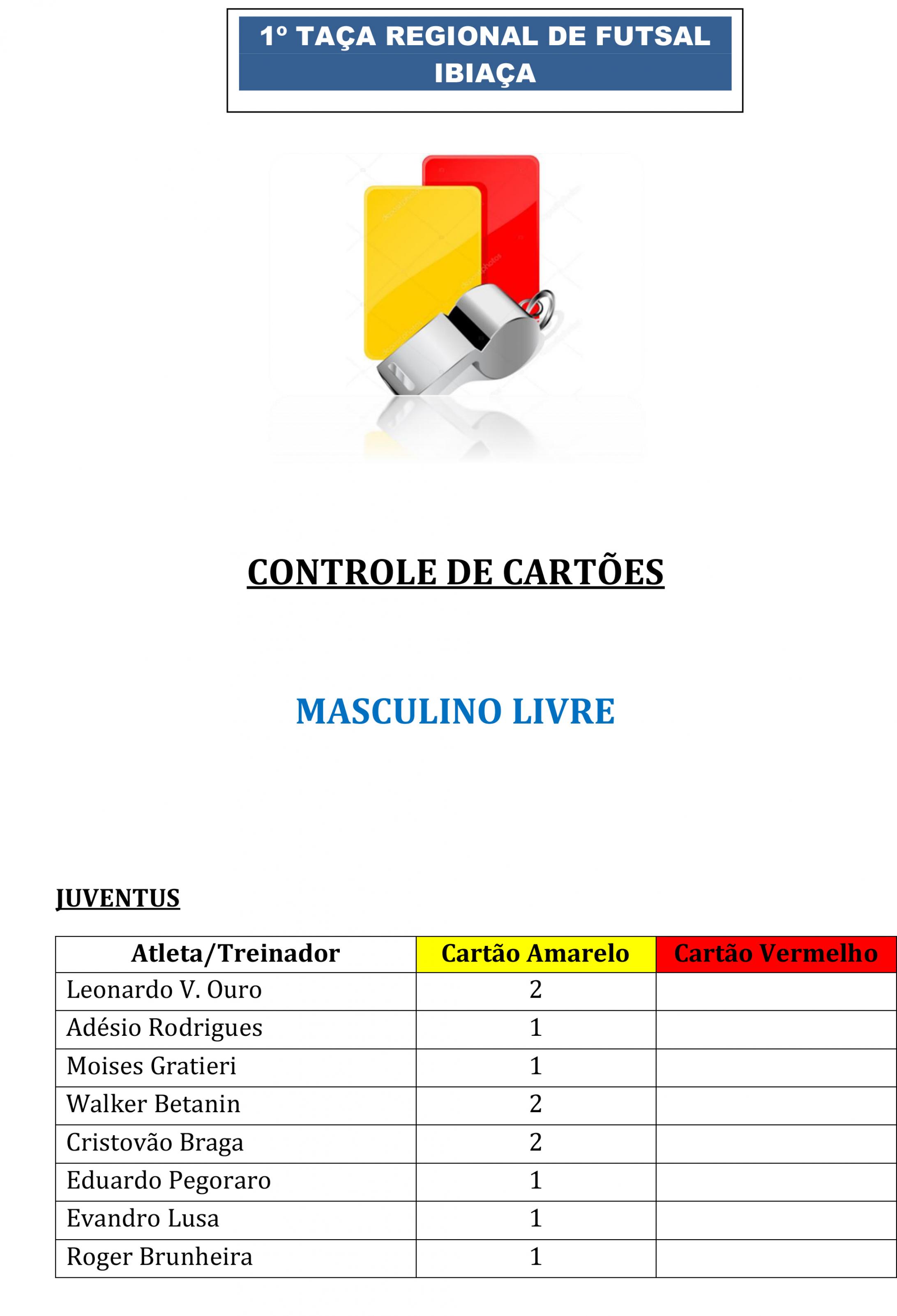 1º TAÇA REGIONAL DE FUTSAL
IBIAÇA

CONTROLE DE CARTÕES

MASCULINO LIVRE

JUVENTUS

| Atleta/Treinador | Cartão Amarelo | Cartão Vermelho |
|---|---|---|
| Leonardo V. Ouro | 2 | |
| Adésio Rodrigues | 1 | |
| Moises Gratieri | 1 | |
| Walker Betanin | 2 | |
| Cristovão Braga | 2 | |
| Eduardo Pegoraro | 1 | |
| Evandro Lusa | 1 | |
| Roger Brunheira | 1 | |